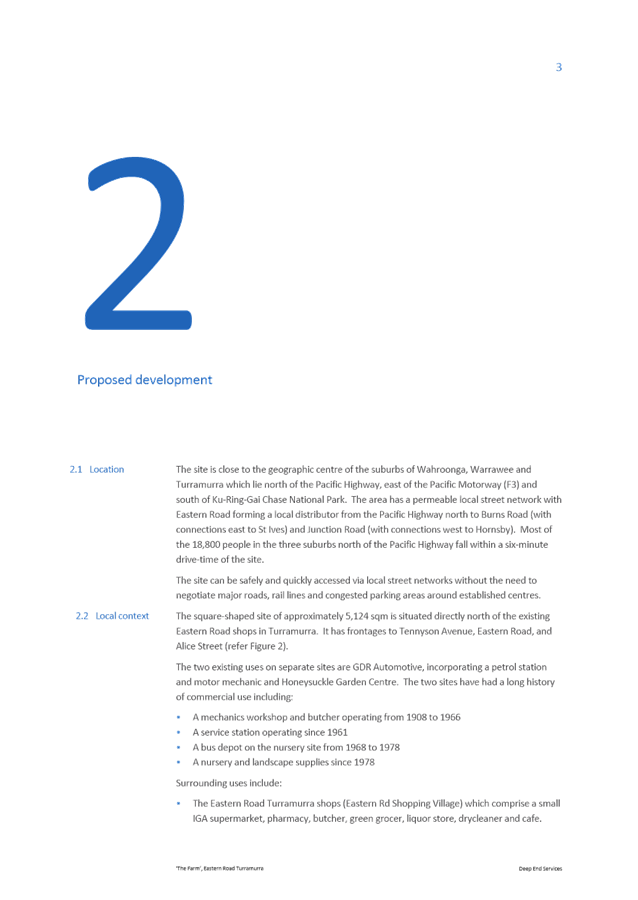 3

2

Proposed development

2.1 Location

The site is close to the geographic centre of the suburbs of Wahroonga, Warrawee and Turramurra which lie north of the Pacific Highway, east of the Pacific Motorway (F3) and south of Ku-Ring-Gai Chase National Park. The area has a permeable local street network with Eastern Road forming a local distributor from the Pacific Highway north to Burns Road (with connections east to St Ives) and Junction Road (with connections west to Hornsby). Most of the 18,800 people in the three suburbs north of the Pacific Highway fall within a six-minute drive-time of the site.

The site can be safely and quickly accessed via local street networks without the need to negotiate major roads, rail lines and congested parking areas around established centres.

2.2 Local context

The square-shaped site of approximately 5,124 sqm is situated directly north of the existing Eastern Road shops in Turramurra. It has frontages to Tennyson Avenue, Eastern Road, and Alice Street (refer Figure 2).

The two existing uses on separate sites are GDR Automotive, incorporating a petrol station and motor mechanic and Honeysuckle Garden Centre. The two sites have had a long history of commercial use including:

• A mechanics workshop and butcher operating from 1908 to 1966
• A service station operating since 1961
• A bus depot on the nursery site from 1968 to 1978
• A nursery and landscape supplies since 1978

Surrounding uses include:

• The Eastern Road Turramurra shops (Eastern Rd Shopping Village) which comprise a small IGA supermarket, pharmacy, butcher, green grocer, liquor store, drycleaner and cafe.

'The Farm', Eastern Road Turramurra

Deep End Services